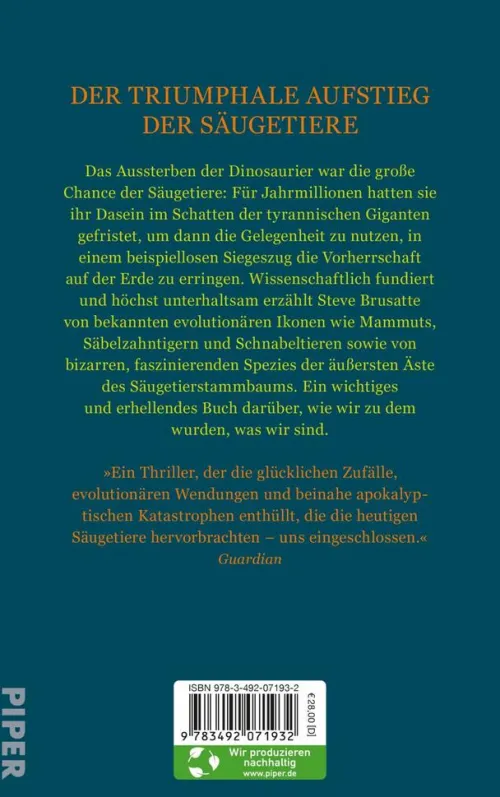 DER TRIUMPHALE AUFSTIEG DER SÄUGETIERE

Das Aussterben der Dinosaurier war die große Chance der Säugetiere: Für Jahrmillionen hatten sie ihr Dasein im Schatten der tyrannischen Giganten gefristet, um dann die Gelegenheit zu nutzen, in einem beispiellosen Siegeszug die Vorherrschaft auf der Erde zu erringen. Wissenschaftlich fundiert und höchst unterhaltsam erzählt Steve Brusatte von bekannten evolutionären Ikonen wie Mammuts, Säbelzahntigern und Schnabeltieren sowie von bizarren, faszinierenden Spezies der äußersten Äste des Säugetierstammbaums. Ein wichtiges und erhellendes Buch darüber, wie wir zu dem wurden, was wir sind.

»Ein Thriller, der die glücklichen Zufälle, evolutionären Wendungen und beinahe apokalyptischen Katastrophen enthüllt, die die heutigen Säugetiere hervorbrachten – uns eingeschlossen.«
Guardian

PIPER

ISBN 978-3-492-07193-2
€ 28,00 [D]
9 783492 071932
Wir produzieren nachhaltig
www.piper.de